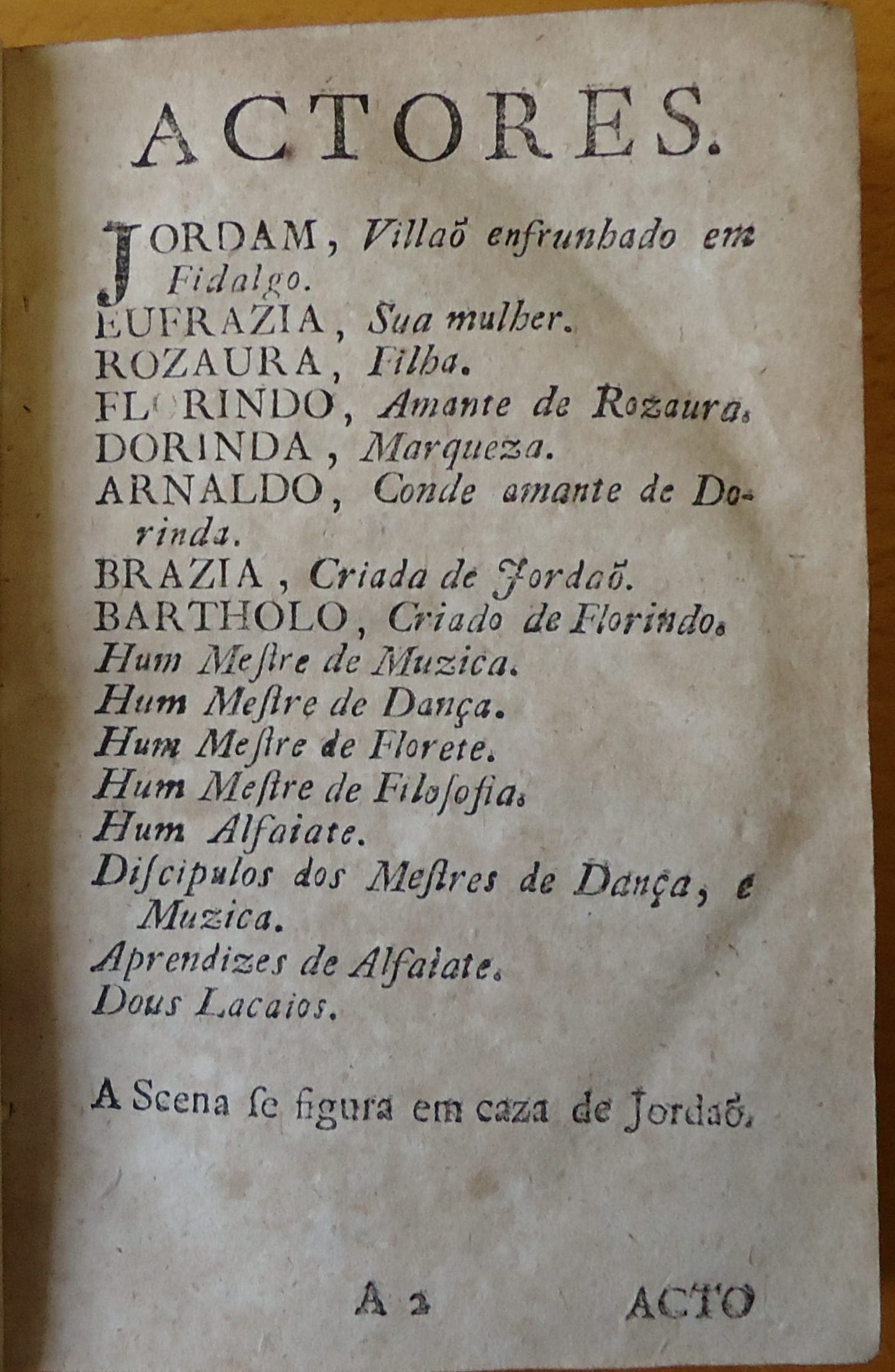 ACTORES.

JORDAM, Villaõ enfrunhado em Fidalgo.
EUFRAZIA, Sua mulher.
ROZAURA, Filha.
FLORINDO, Amante de Rozaura.
DORINDA, Marqueza.
ARNALDO, Conde amante de Dorinda.
BRAZIA, Criada de Jordaõ.
BARTHOLO, Criado de Florindo.
Hum Meſtre de Muzica.
Hum Meſtre de Dança.
Hum Meſtre de Florete.
Hum Meſtre de Filoſofia.
Hum Alfaiate.
Diſcipulos dos Meſtres de Dança, e Muzica.
Aprendizes de Alfaiate.
Dous Lacaios.

A Scena ſe figura em caza de Jordaõ.

A 2 ACTO